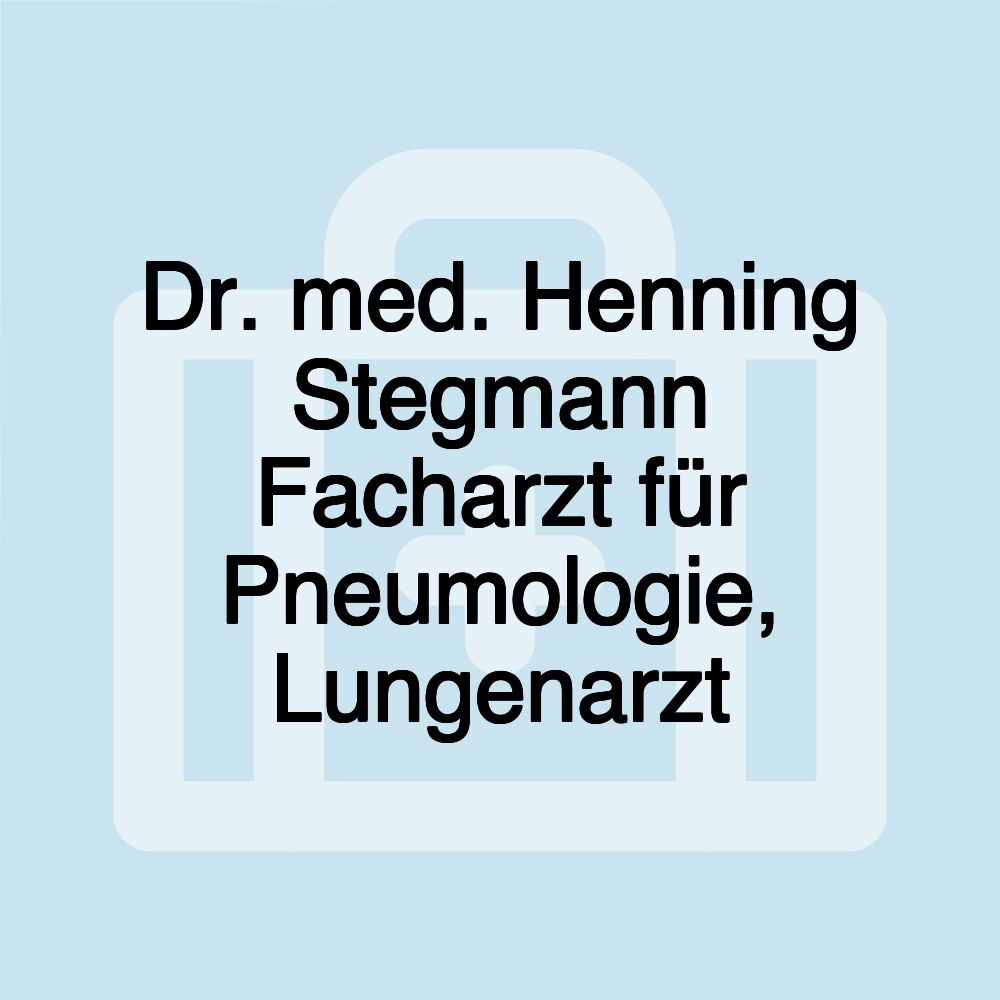 Dr. med. Henning Stegmann Facharzt für Pneumologie, Lungenarzt